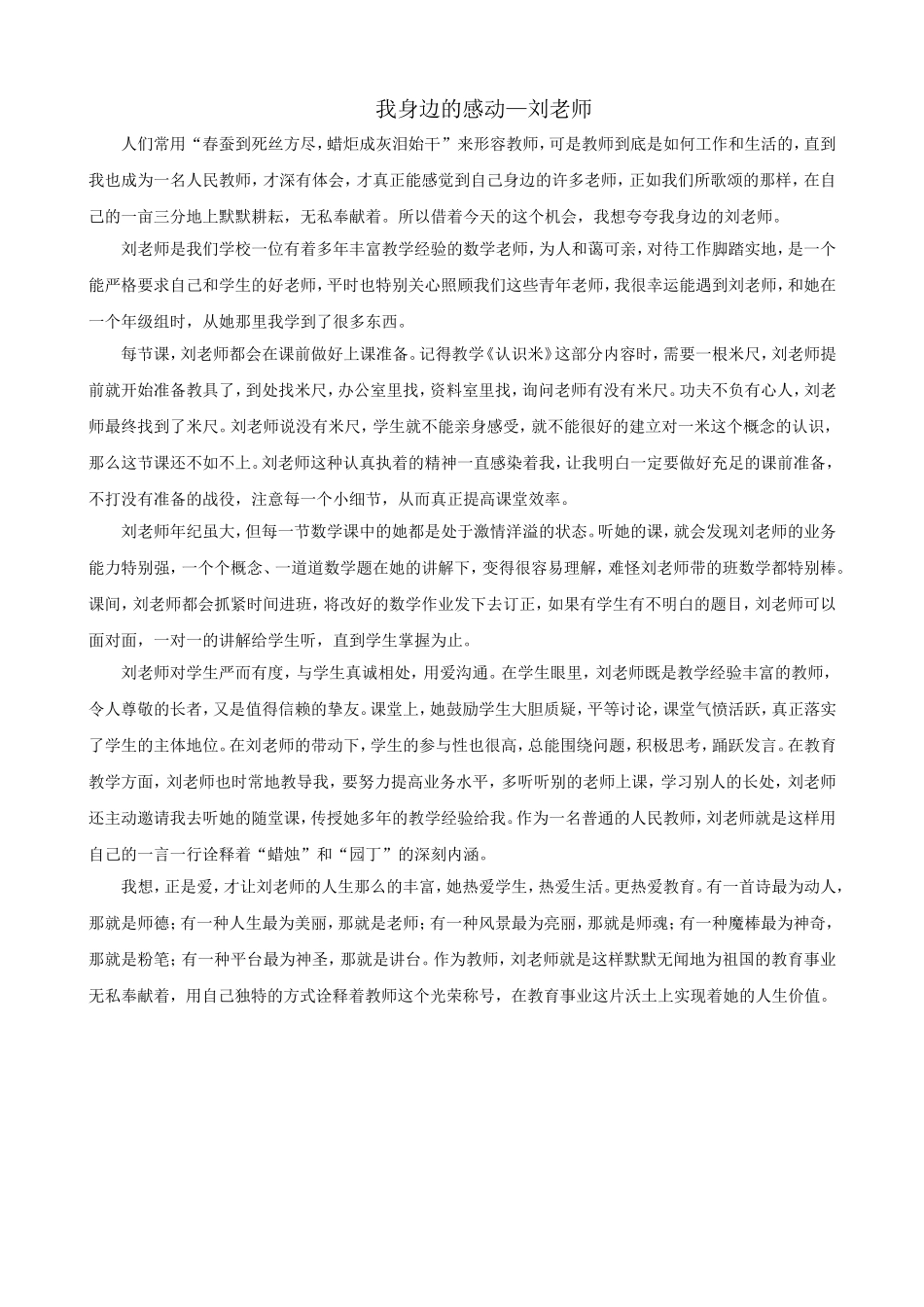 我身边的感动—刘老师

人们常用“春蚕到死丝方尽，蜡炬成灰泪始干”来形容教师，可是教师到底是如何工作和生活的，直到我也成为一名人民教师，才深有体会，才真正能感觉到自己身边的许多老师，正如我们所歌颂的那样，在自己的一亩三分地上默默耕耘，无私奉献着。所以借着今天的这个机会，我想夸夸我身边的刘老师。

刘老师是我们学校一位有着多年丰富教学经验的数学老师，为人和蔼可亲，对待工作脚踏实地，是一个能严格要求自己和学生的好老师，平时也特别关心照顾我们这些青年老师，我很幸运能遇到刘老师，和她在一个年级组时，从她那里我学到了很多东西。

每节课，刘老师都会在课前做好上课准备。记得教学《认识米》这部分内容时，需要一根米尺，刘老师提前就开始准备教具了，到处找米尺，办公室里找，资料室里找，询问老师有没有米尺。功夫不负有心人，刘老师最终找到了米尺。刘老师说没有米尺，学生就不能亲身感受，就不能很好的建立对一米这个概念的认识，那么这节课还不如不上。刘老师这种认真执着的精神一直感染着我，让我明白一定要做好充足的课前准备，不打没有准备的战役，注意每一个小细节，从而真正提高课堂效率。

刘老师年纪虽大，但每一节数学课中的她都是处于激情洋溢的状态。听她的课，就会发现刘老师的业务能力特别强，一个个概念、一道道数学题在她的讲解下，变得很容易理解，难怪刘老师带的班数学都特别棒。课间，刘老师都会抓紧时间进班，将改好的数学作业发下去订正，如果有学生有不明白的题目，刘老师可以面对面，一对一的讲解给学生听，直到学生掌握为止。

刘老师对学生严而有度，与学生真诚相处，用爱沟通。在学生眼里，刘老师既是教学经验丰富的教师，令人尊敬的长者，又是值得信赖的挚友。课堂上，她鼓励学生大胆质疑，平等讨论，课堂气愤活跃，真正落实了学生的主体地位。在刘老师的带动下，学生的参与性也很高，总能围绕问题，积极思考，踊跃发言。在教育教学方面，刘老师也时常地教导我，要努力提高业务水平，多听听别的老师上课，学习别人的长处，刘老师还主动邀请我去听她的随堂课，传授她多年的教学经验给我。作为一名普通的人民教师，刘老师就是这样用自己的一言一行诠释着“蜡烛”和“园丁”的深刻内涵。

我想，正是爱，才让刘老师的人生那么的丰富，她热爱学生，热爱生活。更热爱教育。有一首诗最为动人，那就是师德；有一种人生最为美丽，那就是老师；有一种风景最为亮丽，那就是师魂；有一种魔棒最为神奇，那就是粉笔；有一种平台最为神圣，那就是讲台。作为教师，刘老师就是这样默默无闻地为祖国的教育事业无私奉献着，用自己独特的方式诠释着教师这个光荣称号，在教育事业这片沃土上实现着她的人生价值。